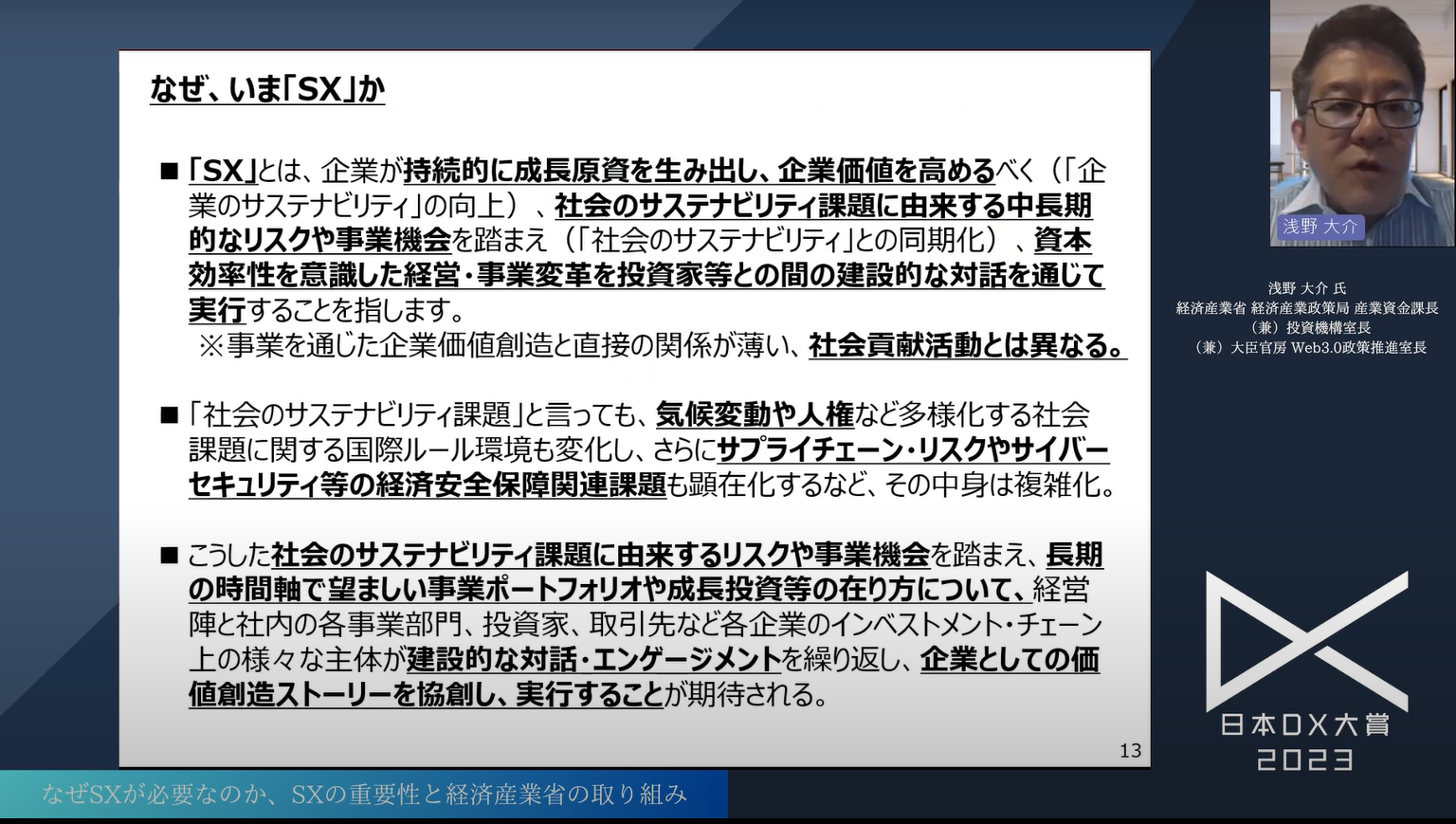 なぜ、いま「SX」か

■「SX」とは、企業が持続的に成長原資を生み出し、企業価値を高めるべく（「企業のサステナビリティ」の向上）、社会のサステナビリティ課題に由来する中長期的なリスクや事業機会を踏まえ（「社会のサステナビリティ」との同期化）、資本効率性を意識した経営・事業変革を投資家等との間の建設的な対話を通じて実行することを指します。
※事業を通じた企業価値創造と直接の関係が薄い、社会貢献活動とは異なる。

■「社会のサステナビリティ課題」と言っても、気候変動や人権など多様化する社会課題に関する国際ルール環境も変化し、さらにサプライチェーン・リスクやサイバーセキュリティ等の経済安全保障関連課題も顕在化するなど、その中身は複雑化。

■こうした社会のサステナビリティ課題に由来するリスクや事業機会を踏まえ、長期の時間軸で望ましい事業ポートフォリオや成長投資等の在り方について、経営陣と社内の各事業部門、投資家、取引先など各企業のインベストメント・チェーン上の様々な主体が建設的な対話・エンゲージメントを繰り返し、企業としての価値創造ストーリーを協創し、実行することが期待される。

13

浅野 大介

浅野 大介 氏
経済産業省 経済産業政策局 産業資金課長
（兼）投資機構室長
（兼）大臣官房 Web3.0政策推進室長

日本DX大賞
2023

なぜSXが必要なのか、SXの重要性と経済産業省の取り組み